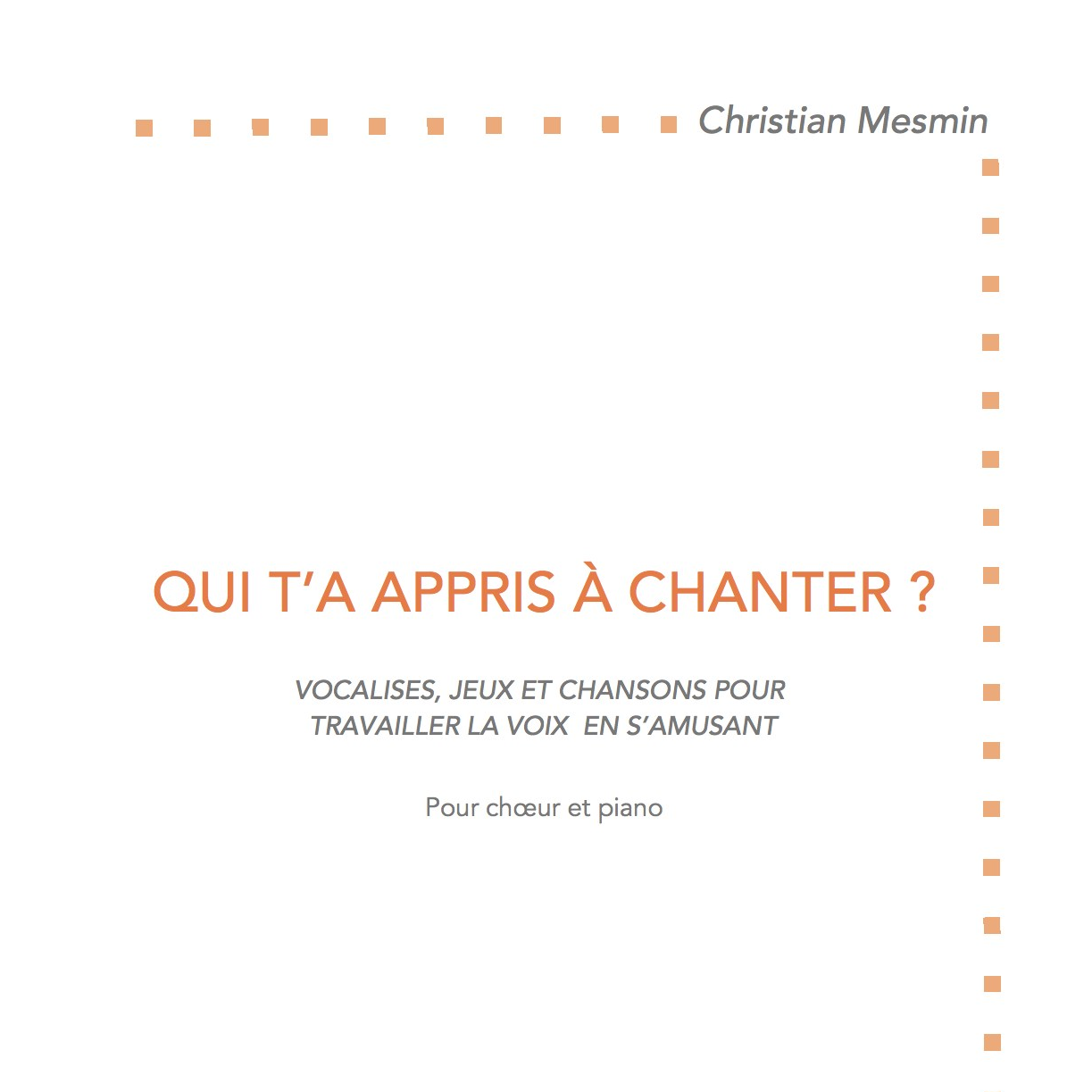 Christian Mesmin

QUI T'A APPRIS À CHANTER ?

VOCALISES, JEUX ET CHANSONS POUR TRAVAILLER LA VOIX EN S'AMUSANT

Pour chœur et piano